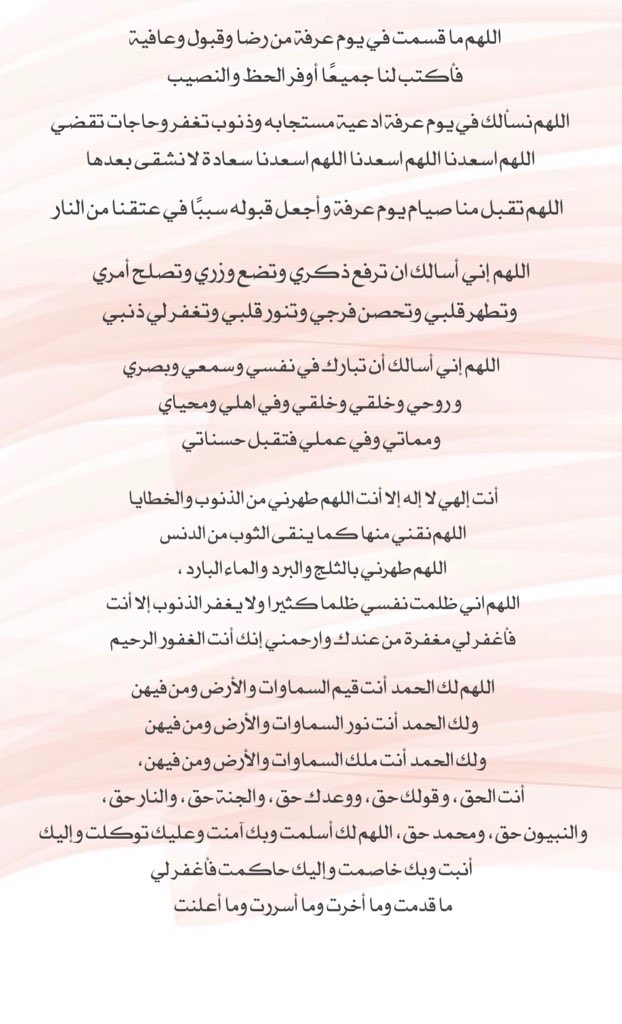 اللهم ما قسمت في يوم عرفة من رضا وقبول وعافية
فأكتب لنا جميعًا أوفر الحظ والنصيب

اللهم نسألك في يوم عرفة ادعية مستجابه وذنوب تغفر وحاجات تقضي
اللهم اسعدنا اللهم اسعدنا اللهم اسعدنا سعادة لا نشقى بعدها

اللهم تقبل منا صيام يوم عرفة وأجعل قبوله سببًا في عتقنا من النار

اللهم إني أسالك ان ترفع ذكري وتضع وزري وتصلح أمري
وتطهر قلبي وتحصن فرجي وتنور قلبي وتغفر لي ذنبي

اللهم إني أسالك أن تبارك في نفسي وسمعي وبصري
و روحي وخلقي وخلقي وفي اهلي ومحياي
ومماتي وفي عملي فتقبل حسناتي

أنت إلهي لا إله إلا أنت اللهم طهرني من الذنوب والخطايا
اللهم نقني منها كما ينقى الثوب من الدنس
اللهم طهرني بالثلج والبرد والماء البارد ،
اللهم اني ظلمت نفسي ظلما كثيرا ولا يغفر الذنوب إلا أنت
فأغفر لي مغفرة من عندك وارحمني إنك أنت الغفور الرحيم

اللهم لك الحمد أنت قيم السماوات والأرض ومن فيهن
ولك الحمد أنت نور السماوات والأرض ومن فيهن
ولك الحمد أنت ملك السماوات والأرض ومن فيهن ،
أنت الحق ، وقولك حق ، ووعدك حق ، والجنة حق ، والنار حق ،
والنبيون حق ، ومحمد حق ، اللهم لك أسلمت وبك آمنت وعليك توكلت واليك
أنبت وبك خاصمت وإليك حاكمت فأغفر لي
ما قدمت وما أخرت وما أسررت وما أعلنت